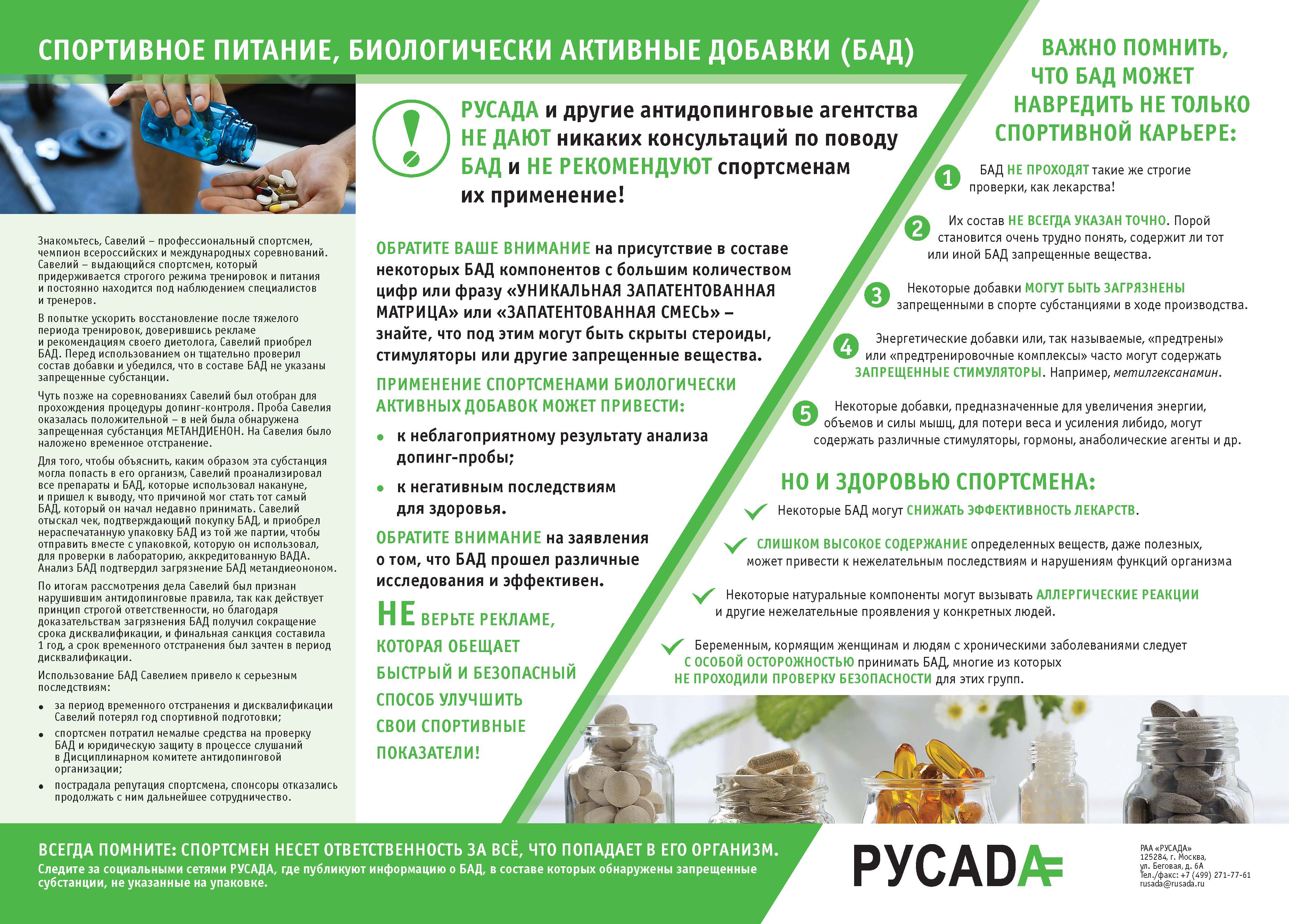 СПОРТИВНОЕ ПИТАНИЕ, БИОЛОГИЧЕСКИ АКТИВНЫЕ ДОБАВКИ (БАД)

Знакомьтесь, Савелий – профессиональный спортсмен, чемпион всероссийских и международных соревнований. Савелий – выдающийся спортсмен, который придерживается строгого режима тренировок и питания и постоянно находится под наблюдением специалистов и тренеров.

В попытке ускорить восстановление после тяжелого периода тренировок, доверившись рекламе и рекомендациям своего диетолога, Савелий приобрел БАД. Перед использованием он тщательно проверил состав добавки и убедился, что в составе БАД не указаны запрещенные субстанции.

Чуть позже на соревнованиях Савелий был отобран для прохождения процедуры допинг-контроля. Проба Савелия оказалась положительной – в ней была обнаружена запрещенная субстанция МЕТАНДИЕНОН. На Савелия было наложено временное отстранение.

Для того, чтобы объяснить, каким образом эта субстанция могла попасть в его организм, Савелий проанализировал все препараты и БАД, которые использовал накануне, и пришел к выводу, что причиной мог стать тот самый БАД, который он начал недавно принимать. Савелий отыскал чек, подтверждающий покупку БАД, и приобрел нераспечатанную упаковку БАД из той же партии, чтобы отправить вместе с упаковкой, которую он использовал, для проверки в лабораторию, аккредитованную ВАДА. Анализ БАД подтвердил загрязнение БАД метандиеононом.

По итогам рассмотрения дела Савелий был признан нарушившим антидопинговые правила, так как действует принцип строгой ответственности, но благодаря доказательствам загрязнения БАД получил сокращение срока дисквалификации, и финальная санкция составила 1 год, а срок временного отстранения был зачтен в период дисквалификации.

Использование БАД Савелием привело к серьезным последствиям:
• за период временного отстранения и дисквалификации Савелий потерял год спортивной подготовки;
• спортсмен потратил немалые средства на проверку БАД и юридическую защиту в процессе слушаний в Дисциплинарном комитете антидопинговой организации;
• пострадала репутация спортсмена, спонсоры отказались продолжать с ним дальнейшее сотрудничество.

РУСАДА и другие антидопинговые агентства НЕ ДАЮТ никаких консультаций по поводу БАД и НЕ РЕКОМЕНДУЮТ спортсменам их применение!

ОБРАТИТЕ ВАШЕ ВНИМАНИЕ на присутствие в составе некоторых БАД компонентов с большим количеством цифр или фразу «УНИКАЛЬНАЯ ЗАПАТЕНТОВАННАЯ МАТРИЦА» или «ЗАПАТЕНТОВАННАЯ СМЕСЬ» – знайте, что под этим могут быть скрыты стероиды, стимуляторы или другие запрещенные вещества.

ПРИМЕНЕНИЕ СПОРТСМЕНАМИ БИОЛОГИЧЕСКИ АКТИВНЫХ ДОБАВОК МОЖЕТ ПРИВЕСТИ:
• к неблагоприятному результату анализа допинг-пробы;
• к негативным последствиям для здоровья.

ОБРАТИТЕ ВНИМАНИЕ на заявления о том, что БАД прошел различные исследования и эффективен.

НЕ ВЕРЬТЕ РЕКЛАМЕ, КОТОРАЯ ОБЕЩАЕТ БЫСТРЫЙ И БЕЗОПАСНЫЙ СПОСОБ УЛУЧШИТЬ СВОИ СПОРТИВНЫЕ ПОКАЗАТЕЛИ!

ВАЖНО ПОМНИТЬ, ЧТО БАД МОЖЕТ НАВРЕДИТЬ НЕ ТОЛЬКО СПОРТИВНОЙ КАРЬЕРЕ:

1 БАД НЕ ПРОХОДЯТ такие же строгие проверки, как лекарства!

2 Их состав НЕ ВСЕГДА УКАЗАН ТОЧНО. Порой становится очень трудно понять, содержит ли тот или иной БАД запрещенные вещества.

3 Некоторые добавки МОГУТ БЫТЬ ЗАГРЯЗНЕНЫ запрещенными в спорте субстанциями в ходе производства.

4 Энергетические добавки или, так называемые, «предтрены» или «предтренировочные комплексы» часто могут содержать ЗАПРЕЩЕННЫЕ СТИМУЛЯТОРЫ. Например, метилгексанамин.

5 Некоторые добавки, предназначенные для увеличения энергии, объемов и силы мышц, для потери веса и усиления либидо, могут содержать различные стимуляторы, гормоны, анаболические агенты и др.

НО И ЗДОРОВЬЮ СПОРТСМЕНА:

Некоторые БАД могут СНИЖАТЬ ЭФФЕКТИВНОСТЬ ЛЕКАРСТВ.

СЛИШКОМ ВЫСОКОЕ СОДЕРЖАНИЕ определенных веществ, даже полезных, может привести к нежелательным последствиям и нарушениям функций организма

Некоторые натуральные компоненты могут вызывать АЛЛЕРГИЧЕСКИЕ РЕАКЦИИ и другие нежелательные проявления у конкретных людей.

Беременным, кормящим женщинам и людям с хроническими заболеваниями следует С ОСОБОЙ ОСТОРОЖНОСТЬЮ принимать БАД, многие из которых НЕ ПРОХОДИЛИ ПРОВЕРКУ БЕЗОПАСНОСТИ для этих групп.

ВСЕГДА ПОМНИТЕ: СПОРТСМЕН НЕСЕТ ОТВЕТСТВЕННОСТЬ ЗА ВСЁ, ЧТО ПОПАДАЕТ В ЕГО ОРГАНИЗМ.
Следите за социальными сетями РУСАДА, где публикуют информацию о БАД, в составе которых обнаружены запрещенные субстанции, не указанные на упаковке.

РУСАДА

РАА «РУСАДА»
125284, г. Москва,
ул. Беговая, д. 6А
Тел./факс: +7 (499) 271-77-61
rusada@rusada.ru